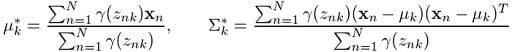 $\mu_k^* = \frac{\sum_{n=1}^{N} \gamma(z_{nk})\mathbf{x}_n}{\sum_{n=1}^{N} \gamma(z_{nk})}, \qquad \Sigma_k^* = \frac{\sum_{n=1}^{N} \gamma(z_{nk})(\mathbf{x}_n - \mu_k)(\mathbf{x}_n - \mu_k)^T}{\sum_{n=1}^{N} \gamma(z_{nk})}$